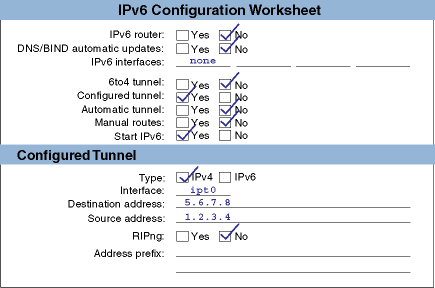 IPv6 Configuration Worksheet

IPv6 router: ☐ Yes ☑ No
DNS/BIND automatic updates: ☐ Yes ☑ No
IPv6 interfaces: none ____ ____ ____

6to4 tunnel: ☐ Yes ☑ No
Configured tunnel: ☑ Yes ☐ No
Automatic tunnel: ☐ Yes ☑ No
Manual routes: ☐ Yes ☑ No
Start IPv6: ☑ Yes ☐ No

Configured Tunnel

Type: ☑ IPv4 ☐ IPv6
Interface: ipt0
Destination address: 5.6.7.8
Source address: 1.2.3.4
RIPng: ☐ Yes ☑ No
Address prefix: ____
____